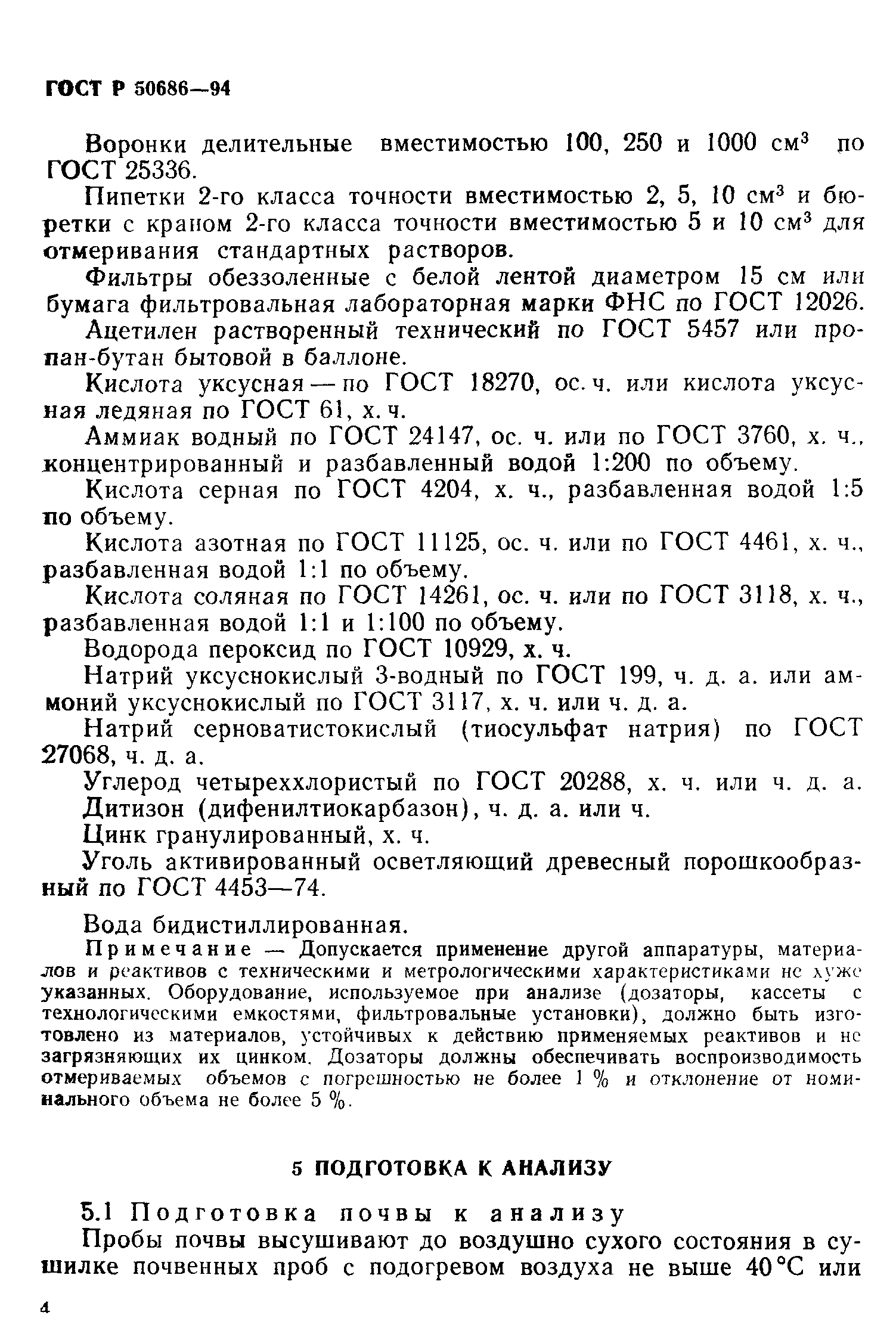 ГОСТ Р 50686—94

Воронки делительные вместимостью 100, 250 и 1000 см$^3$ по ГОСТ 25336.

Пипетки 2-го класса точности вместимостью 2, 5, 10 см$^3$ и бюретки с краном 2-го класса точности вместимостью 5 и 10 см$^3$ для отмеривания стандартных растворов.

Фильтры обеззоленные с белой лентой диаметром 15 см или бумага фильтровальная лабораторная марки ФНС по ГОСТ 12026.

Ацетилен растворенный технический по ГОСТ 5457 или пропан-бутан бытовой в баллоне.

Кислота уксусная — по ГОСТ 18270, ос. ч. или кислота уксусная ледяная по ГОСТ 61, х. ч.

Аммиак водный по ГОСТ 24147, ос. ч. или по ГОСТ 3760, х. ч., концентрированный и разбавленный водой 1:200 по объему.

Кислота серная по ГОСТ 4204, х. ч., разбавленная водой 1:5 по объему.

Кислота азотная по ГОСТ 11125, ос. ч. или по ГОСТ 4461, х. ч., разбавленная водой 1:1 по объему.

Кислота соляная по ГОСТ 14261, ос. ч. или по ГОСТ 3118, х. ч., разбавленная водой 1:1 и 1:100 по объему.

Водорода пероксид по ГОСТ 10929, х. ч.

Натрий уксуснокислый 3-водный по ГОСТ 199, ч. д. а. или аммоний уксуснокислый по ГОСТ 3117, х. ч. или ч. д. а.

Натрий серноватистокислый (тиосульфат натрия) по ГОСТ 27068, ч. д. а.

Углерод четыреххлористый по ГОСТ 20288, х. ч. или ч. д. а.

Дитизон (дифенилтиокарбазон), ч. д. а. или ч.

Цинк гранулированный, х. ч.

Уголь активированный осветляющий древесный порошкообразный по ГОСТ 4453—74.

Вода бидистиллированная.

Примечание — Допускается применение другой аппаратуры, материалов и реактивов с техническими и метрологическими характеристиками не хуже указанных. Оборудование, используемое при анализе (дозаторы, кассеты с технологическими емкостями, фильтровальные установки), должно быть изготовлено из материалов, устойчивых к действию применяемых реактивов и не загрязняющих их цинком. Дозаторы должны обеспечивать воспроизводимость отмериваемых объемов с погрешностью не более 1 % и отклонение от номинального объема не более 5 %.

5 ПОДГОТОВКА К АНАЛИЗУ

5.1 Подготовка почвы к анализу

Пробы почвы высушивают до воздушно сухого состояния в сушилке почвенных проб с подогревом воздуха не выше 40 °С или

4